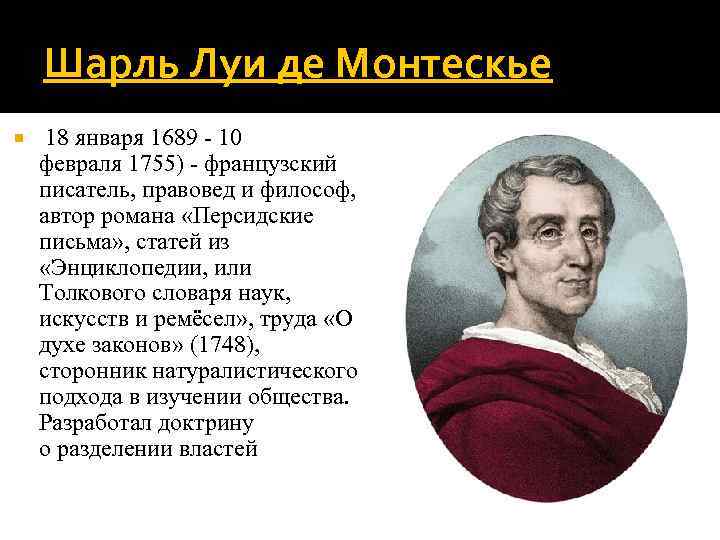 Шарль Луи де Монтескье

18 января 1689 - 10 февраля 1755) - французский писатель, правовед и философ, автор романа «Персидские письма», статей из «Энциклопедии, или Толкового словаря наук, искусств и ремёсел», труда «О духе законов» (1748), сторонник натуралистического подхода в изучении общества. Разработал доктрину о разделении властей